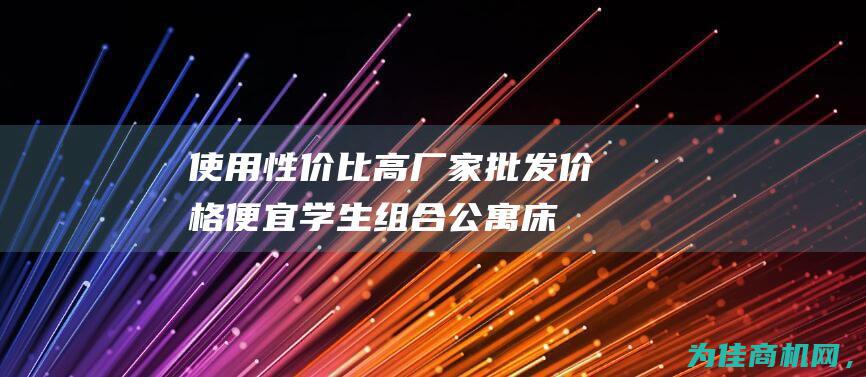 使用性价比高厂家批发价格便宜学生组合公寓床

为佳商机网，